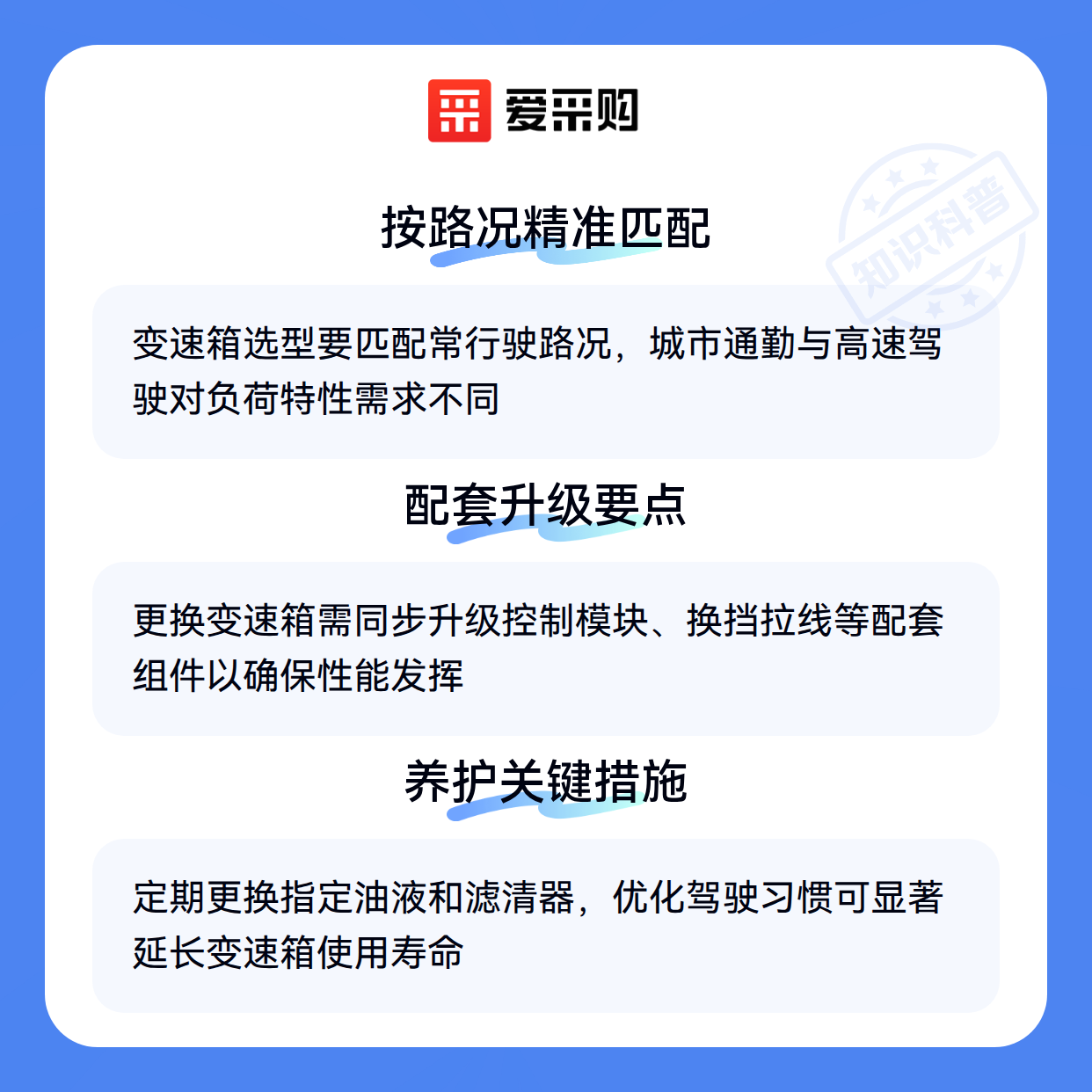 爱采购

按路况精准匹配

变速箱选型要匹配常行驶路况，城市通勤与高速驾驶对负荷特性需求不同

配套升级要点

更换变速箱需同步升级控制模块、换挡拉线等配套组件以确保性能发挥

养护关键措施

定期更换指定油液和滤清器，优化驾驶习惯可显著延长变速箱使用寿命

知识科普